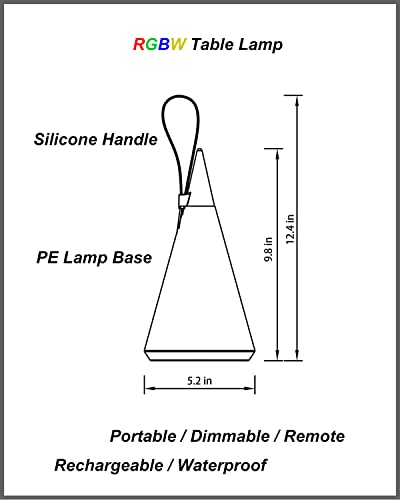 RGBW Table Lamp

Silicone Handle

PE Lamp Base

9.8 in

12.4 in

5.2 in

Portable / Dimmable / Remote

Rechargeable / Waterproof